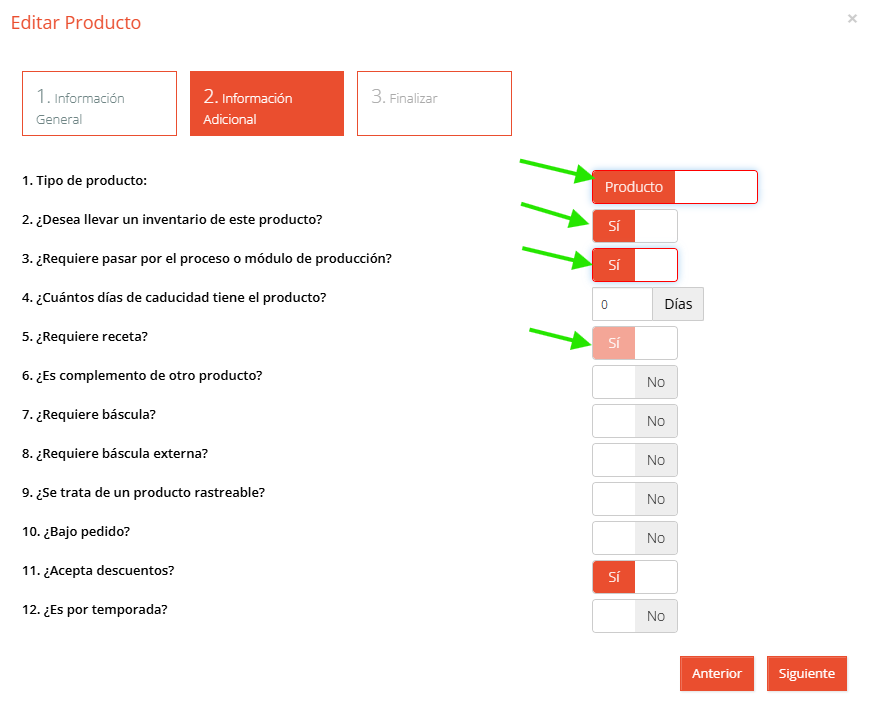 Editar Producto

×

1. Información General

2. Información Adicional

3. Finalizar

1. Tipo de producto:

Producto

2. ¿Desea llevar un inventario de este producto?

Sí

3. ¿Requiere pasar por el proceso o módulo de producción?

Sí

4. ¿Cuántos días de caducidad tiene el producto?

0 Días

5. ¿Requiere receta?

Sí

6. ¿Es complemento de otro producto?

No

7. ¿Requiere báscula?

No

8. ¿Requiere báscula externa?

No

9. ¿Se trata de un producto rastreable?

No

10. ¿Bajo pedido?

No

11. ¿Acepta descuentos?

Sí

12. ¿Es por temporada?

No

Anterior

Siguiente